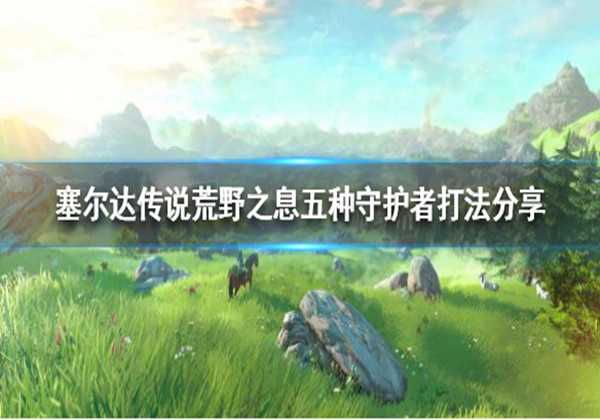 塞尔达传说荒野之息五种守护者打法分享